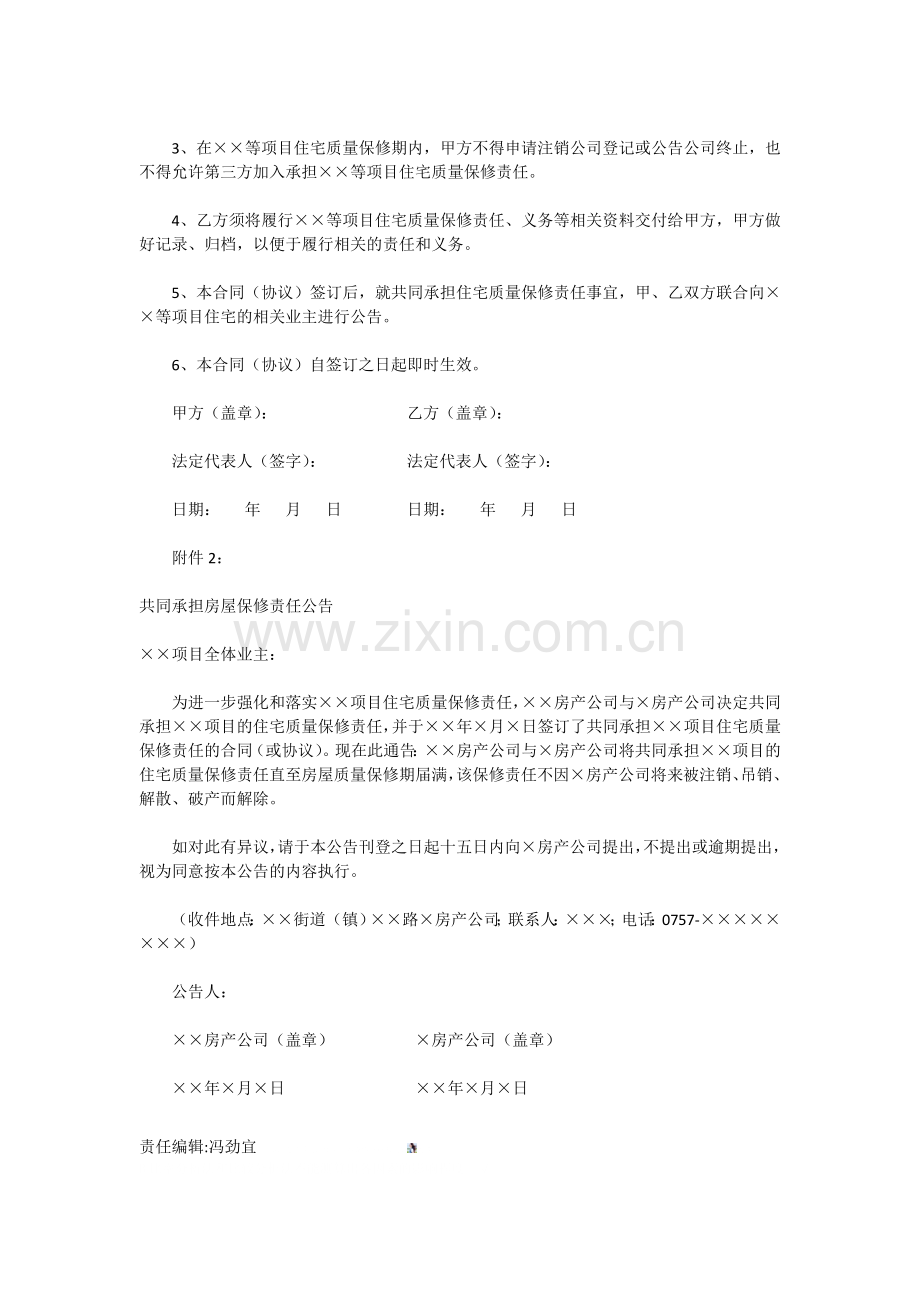 3、在××等项目住宅质量保修期内，甲方不得申请注销公司登记或公告公司终止，也不得允许第三方加入承担××等项目住宅质量保修责任。

4、乙方须将履行××等项目住宅质量保修责任、义务等相关资料交付给甲方，甲方做好记录、归档，以便于履行相关的责任和义务。

5、本合同（协议）签订后，就共同承担住宅质量保修责任事宜，甲、乙双方联合向××等项目住宅的相关业主进行公告。

6、本合同（协议）自签订之日起即时生效。

甲方（盖章）： 乙方（盖章）：

法定代表人（签字）： 法定代表人（签字）：

日期： 年 月 日 日期： 年 月 日

附件 2：

共同承担房屋保修责任公告

www.zixin.com.cn

××项目全体业主：

为进一步强化和落实××项目住宅质量保修责任，××房产公司与×房产公司决定共同承担××项目的住宅质量保修责任，并于××年×月×日签订了共同承担××项目住宅质量保修责任的合同（或协议）。现在此通告：××房产公司与×房产公司将共同承担××项目的住宅质量保修责任直至房屋质量保修期届满，该保修责任不因×房产公司将来被注销、吊销、解散、破产而解除。

如对此有异议，请于本公告刊登之日起十五日内向×房产公司提出，不提出或逾期提出，视为同意按本公告的内容执行。

（收件地点：××街道（镇）××路×房产公司；联系人：×××；电话：0757-××××××××）

公告人：

××房产公司（盖章） ×房产公司（盖章）

××年×月×日 ××年×月×日

责任编辑:冯劲宜